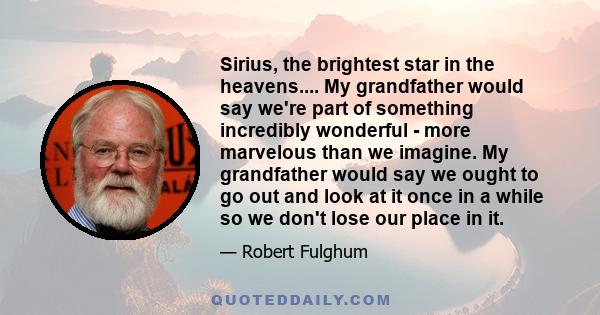 Sirius, the brightest star in the heavens.... My grandfather would say we're part of something incredibly wonderful - more marvelous than we imagine. My grandfather would say we ought to go out and look at it once in a while so we don't lose our place in it.

— Robert Fulghum

QUOTEDDAILY.COM